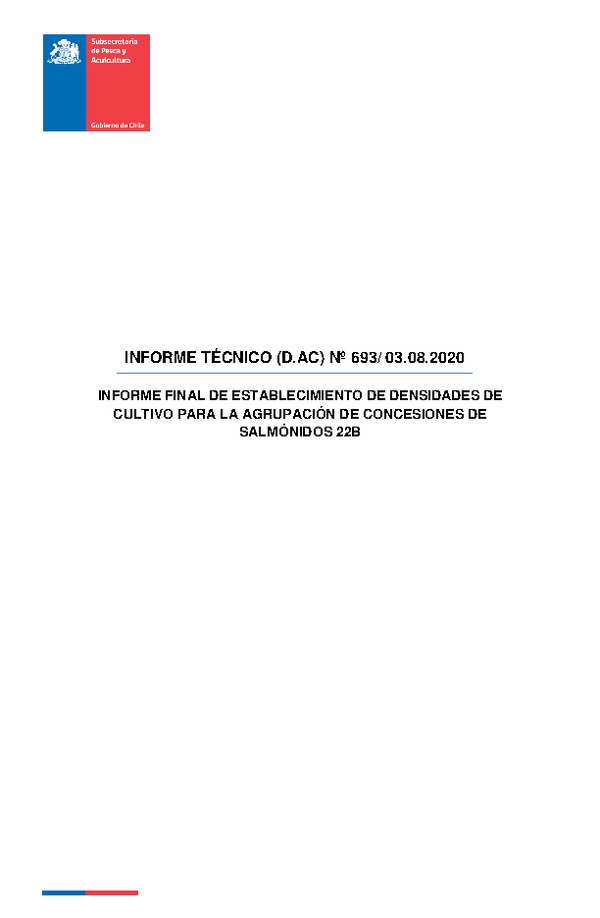 Subsecretaría de Pesca y Acuicultura

Gobierno de Chile

INFORME TÉCNICO (D.AC) Nº 693/ 03.08.2020

INFORME FINAL DE ESTABLECIMIENTO DE DENSIDADES DE CULTIVO PARA LA AGRUPACIÓN DE CONCESIONES DE SALMÓNIDOS 22B